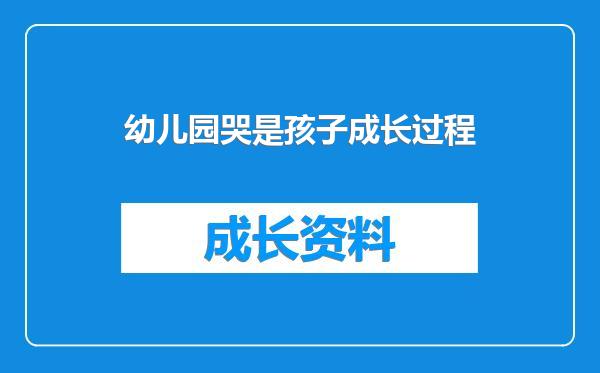 幼儿园哭是孩子成长过程

成长资料